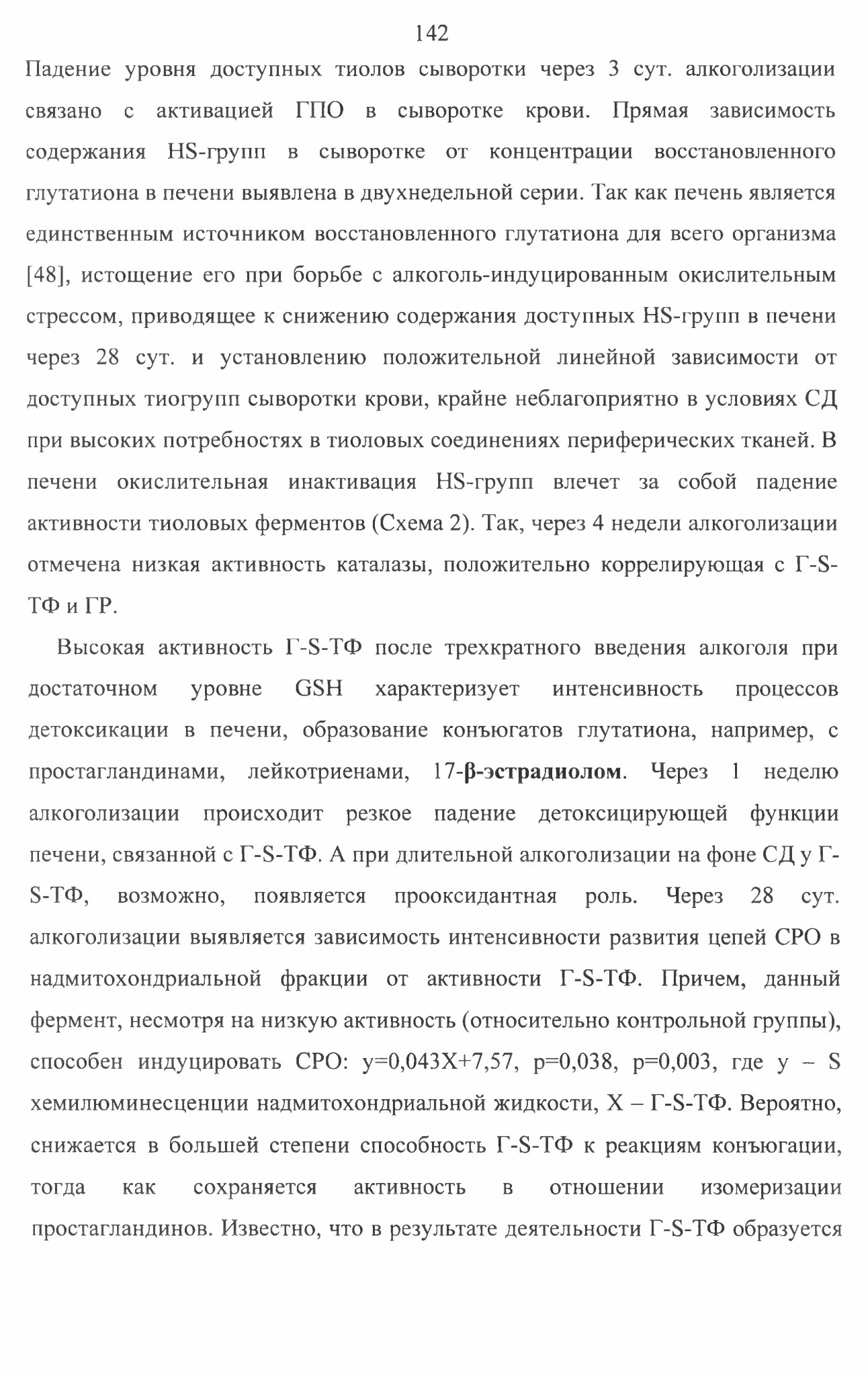 142

Падение уровня доступных тиолов сыворотки через 3 сут. алкоголизации связано с активацией ГПО в сыворотке крови. Прямая зависимость содержания HS-групп в сыворотке от концентрации восстановленного глутатиона в печени выявлена в двухнедельной серии. Так как печень является единственным источником восстановленного глутатиона для всего организма [48], истощение его при борьбе с алкоголь-индуцированным окислительным стрессом, приводящее к снижению содержания доступных HS-групп в печени через 28 сут. и установлению положительной линейной зависимости от доступных тиогрупп сыворотки крови, крайне неблагоприятно в условиях СД при высоких потребностях в тиоловых соединениях периферических тканей. В печени окислительная инактивация HS-групп влечет за собой падение активности тиоловых ферментов (Схема 2). Так, через 4 недели алкоголизации отмечена низкая активность каталазы, положительно коррелирующая с Г-S-ТФ и ГР.

Высокая активность Г-S-ТФ после трехкратного введения алкоголя при достаточном уровне GSH характеризует интенсивность процессов детоксикации в печени, образование конъюгатов глутатиона, например, с простагландинами, лейкотриенами, 17-β-эстрадиолом. Через 1 неделю алкоголизации происходит резкое падение детоксицирующей функции печени, связанной с Г-S-ТФ. А при длительной алкоголизации на фоне СД у Г-S-ТФ, возможно, появляется прооксидантная роль. Через 28 сут. алкоголизации выявляется зависимость интенсивности развития цепей СРО в надмитохондриальной фракции от активности Г-S-ТФ. Причем, данный фермент, несмотря на низкую активность (относительно контрольной группы), способен индуцировать СРО: y=0,043X+7,57, p=0,038, p=0,003, где y – S хемилюминесценции надмитохондриальной жидкости, X – Г-S-ТФ. Вероятно, снижается в большей степени способность Г-S-ТФ к реакциям конъюгации, тогда как сохраняется активность в отношении изомеризации простагландинов. Известно, что в результате деятельности Г-S-ТФ образуется